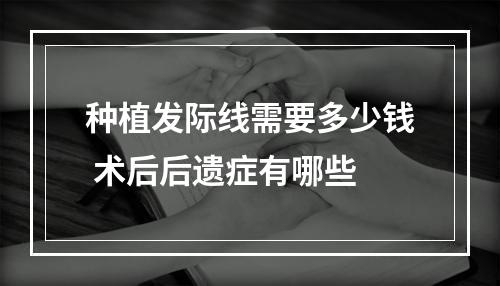 种植发际线需要多少钱
术后后遗症有哪些